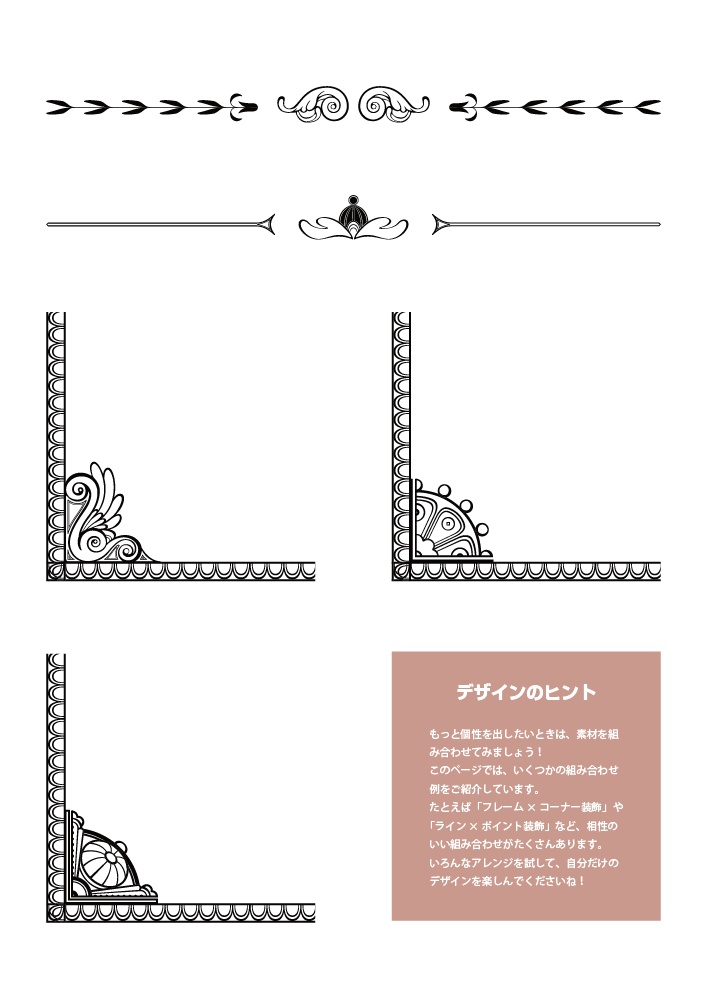 デザインのヒント

もっと個性を出したいときは、素材を組み合わせてみましょう！
このページでは、いくつかの組み合わせ例をご紹介しています。
たとえば「フレーム × コーナー装飾」や「ライン × ポイント装飾」など、相性のいい組み合わせがたくさんあります。
いろんなアレンジを試して、自分だけのデザインを楽しんでくださいね！